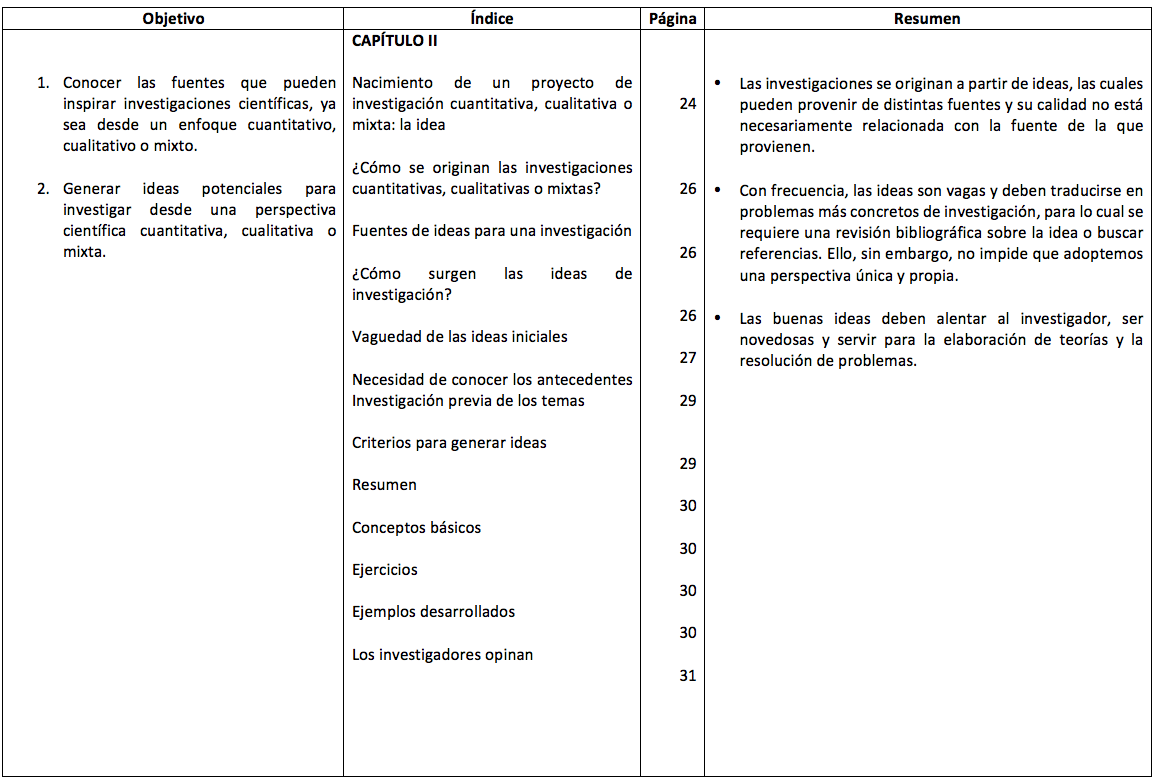 | Objetivo | Índice | Página | Resumen |
|---|---|---|---|
| 1. Conocer las fuentes que pueden inspirar investigaciones científicas, ya sea desde un enfoque cuantitativo, cualitativo o mixto.<br><br>2. Generar ideas potenciales para investigar desde una perspectiva científica cuantitativa, cualitativa o mixta. | **CAPÍTULO II**<br><br>Nacimiento de un proyecto de investigación cuantitativa, cualitativa o mixta: la idea<br><br>¿Cómo se originan las investigaciones cuantitativas, cualitativas o mixtas?<br><br>Fuentes de ideas para una investigación<br><br>¿Cómo surgen las ideas de investigación?<br><br>Vaguedad de las ideas iniciales<br><br>Necesidad de conocer los antecedentes<br>Investigación previa de los temas<br><br>Criterios para generar ideas<br><br>Resumen<br><br>Conceptos básicos<br><br>Ejercicios<br><br>Ejemplos desarrollados<br><br>Los investigadores opinan | 24<br><br>26<br><br>26<br><br>26<br><br>27<br><br>29<br><br>29<br><br>30<br><br>30<br><br>30<br><br>30<br><br>31 | • Las investigaciones se originan a partir de ideas, las cuales pueden provenir de distintas fuentes y su calidad no está necesariamente relacionada con la fuente de la que provienen.<br><br>• Con frecuencia, las ideas son vagas y deben traducirse en problemas más concretos de investigación, para lo cual se requiere una revisión bibliográfica sobre la idea o buscar referencias. Ello, sin embargo, no impide que adoptemos una perspectiva única y propia.<br><br>• Las buenas ideas deben alentar al investigador, ser novedosas y servir para la elaboración de teorías y la resolución de problemas. |